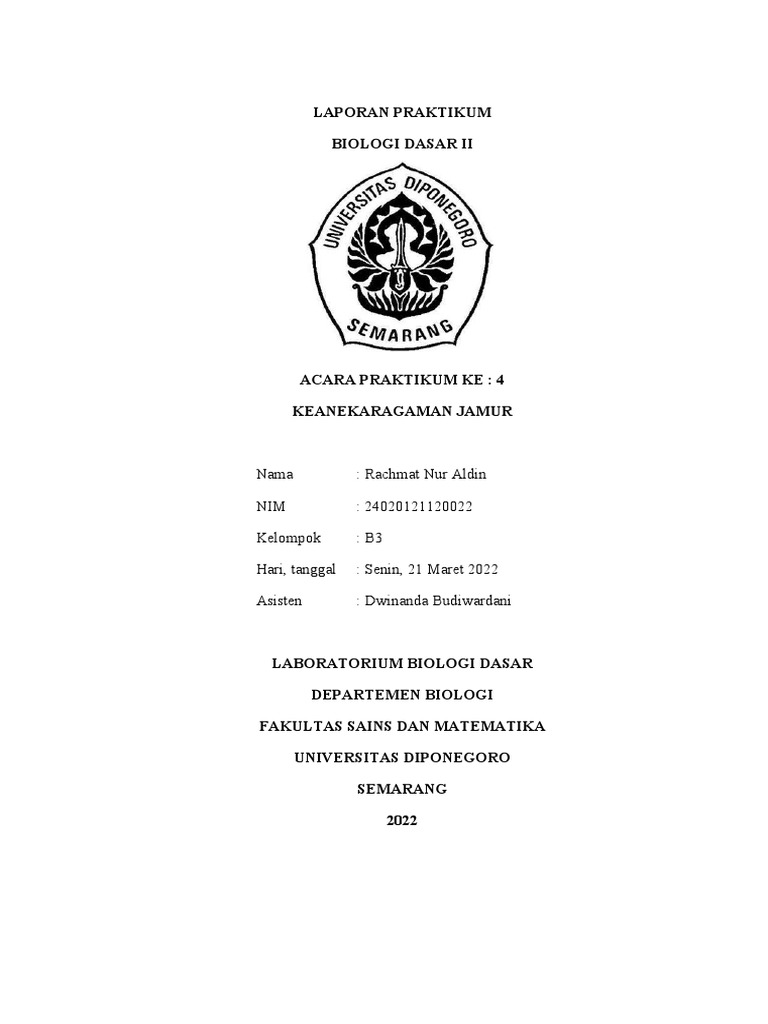 LAPORAN PRAKTIKUM

BIOLOGI DASAR II

UNIVERSITAS DIPONEGORO

SEMARANG

ACARA PRAKTIKUM KE : 4

KEANEKARAGAMAN JAMUR

Nama : Rachmat Nur Aldin

NIM : 24020121120022

Kelompok : B3

Hari, tanggal : Senin, 21 Maret 2022

Asisten : Dwinanda Budiwardani

LABORATORIUM BIOLOGI DASAR

DEPARTEMEN BIOLOGI

FAKULTAS SAINS DAN MATEMATIKA

UNIVERSITAS DIPONEGORO

SEMARANG

2022